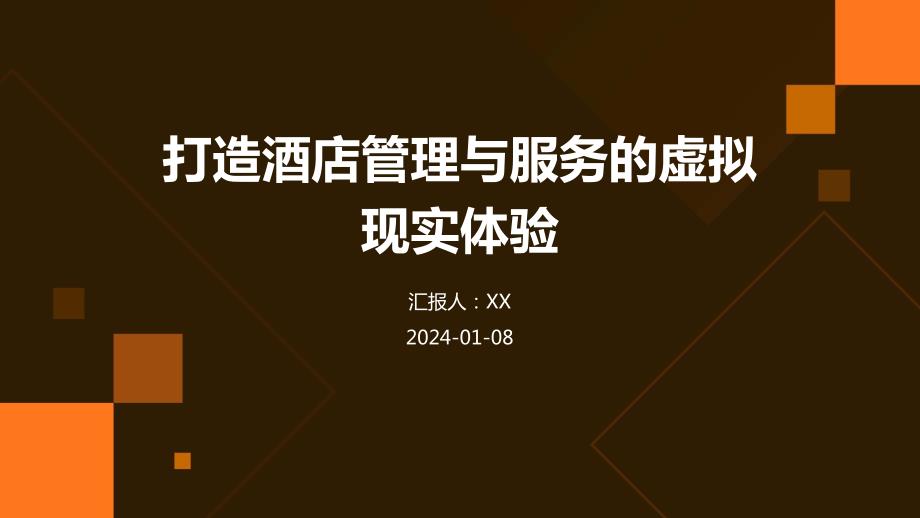 打造酒店管理与服务的虚拟现实体验

汇报人：XX

2024-01-08